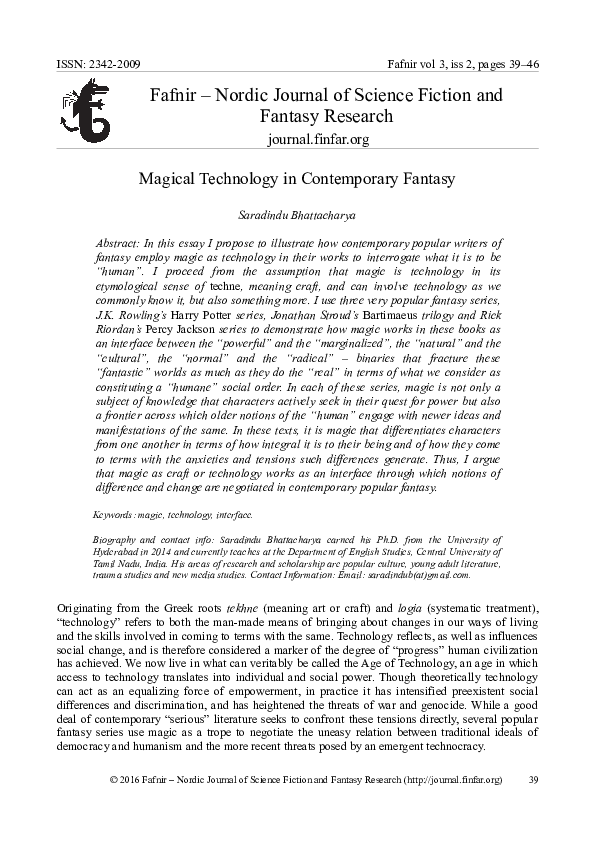 ISSN: 2342-2009

Fafnir vol 3, iss 2, pages 39–46

Fafnir – Nordic Journal of Science Fiction and Fantasy Research

journal.finfar.org

Magical Technology in Contemporary Fantasy

Saradindu Bhattacharya

Abstract: In this essay I propose to illustrate how contemporary popular writers of fantasy employ magic as technology in their works to interrogate what it is to be "human". I proceed from the assumption that magic is technology in its etymological sense of techne, meaning craft, and can involve technology as we commonly know it, but also something more. I use three very popular fantasy series, J.K. Rowling's Harry Potter series, Jonathan Stroud's Bartimaeus trilogy and Rick Riordan's Percy Jackson series to demonstrate how magic works in these books as an interface between the "powerful" and the "marginalized", the "natural" and the "cultural", the "normal" and the "radical" – binaries that fracture these "fantastic" worlds as much as they do the "real" in terms of what we consider as constituting a "humane" social order. In each of these series, magic is not only a subject of knowledge that characters actively seek in their quest for power but also a frontier across which older notions of the "human" engage with newer ideas and manifestations of the same. In these texts, it is magic that differentiates characters from one another in terms of how integral it is to their being and of how they come to terms with the anxieties and tensions such differences generate. Thus, I argue that magic as craft or technology works as an interface through which notions of difference and change are negotiated in contemporary popular fantasy.

Keywords: magic, technology, interface.

Biography and contact info: Saradindu Bhattacharya earned his Ph.D. from the University of Hyderabad in 2014 and currently teaches at the Department of English Studies, Central University of Tamil Nadu, India. His areas of research and scholarship are popular culture, young adult literature, trauma studies and new media studies. Contact Information: Email: saradindub(at)gmail.com.

Originating from the Greek roots tekhne (meaning art or craft) and logia (systematic treatment), "technology" refers to both the man-made means of bringing about changes in our ways of living and the skills involved in coming to terms with the same. Technology reflects, as well as influences social change, and is therefore considered a marker of the degree of "progress" human civilization has achieved. We now live in what can veritably be called the Age of Technology, an age in which access to technology translates into individual and social power. Though theoretically technology can act as an equalizing force of empowerment, in practice it has intensified preexistent social differences and discrimination, and has heightened the threats of war and genocide. While a good deal of contemporary "serious" literature seeks to confront these tensions directly, several popular fantasy series use magic as a trope to negotiate the uneasy relation between traditional ideals of democracy and humanism and the more recent threats posed by an emergent technocracy.

© 2016 Fafnir – Nordic Journal of Science Fiction and Fantasy Research (http://journal.finfar.org) 39